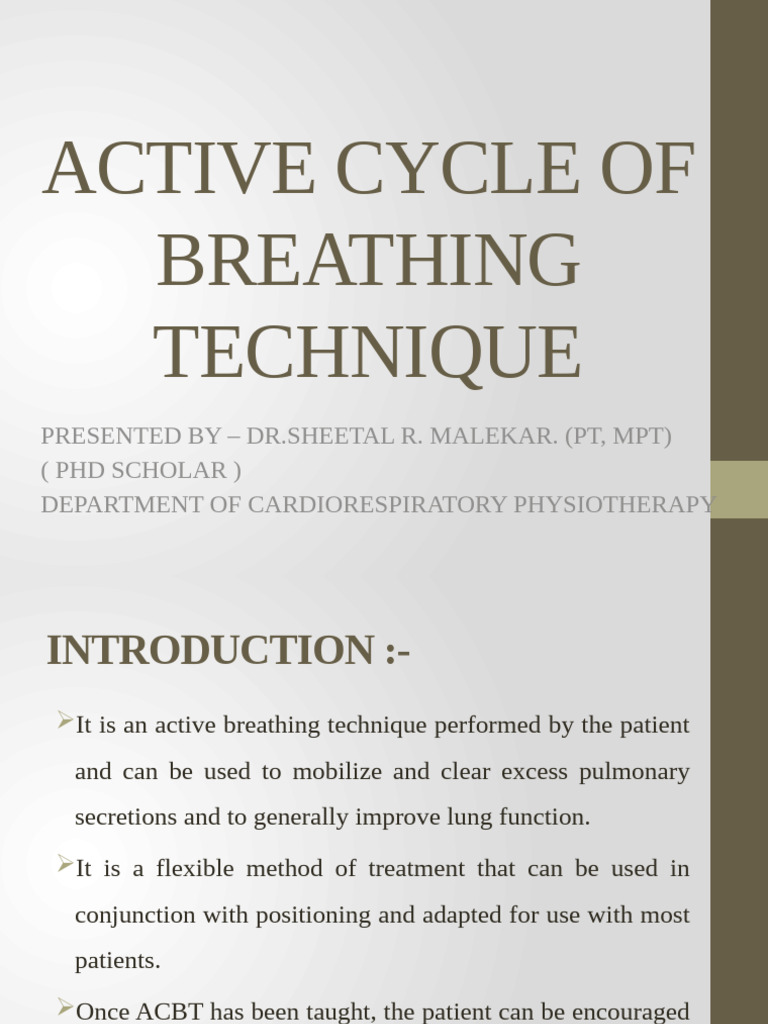 ACTIVE CYCLE OF BREATHING TECHNIQUE

PRESENTED BY – DR.SHEETAL R. MALEKAR. (PT, MPT)
( PHD SCHOLAR )
DEPARTMENT OF CARDIORESPIRATORY PHYSIOTHERAPY

INTRODUCTION :-

➢It is an active breathing technique performed by the patient and can be used to mobilize and clear excess pulmonary secretions and to generally improve lung function.

➢It is a flexible method of treatment that can be used in conjunction with positioning and adapted for use with most patients.

➢Once ACBT has been taught, the patient can be encouraged